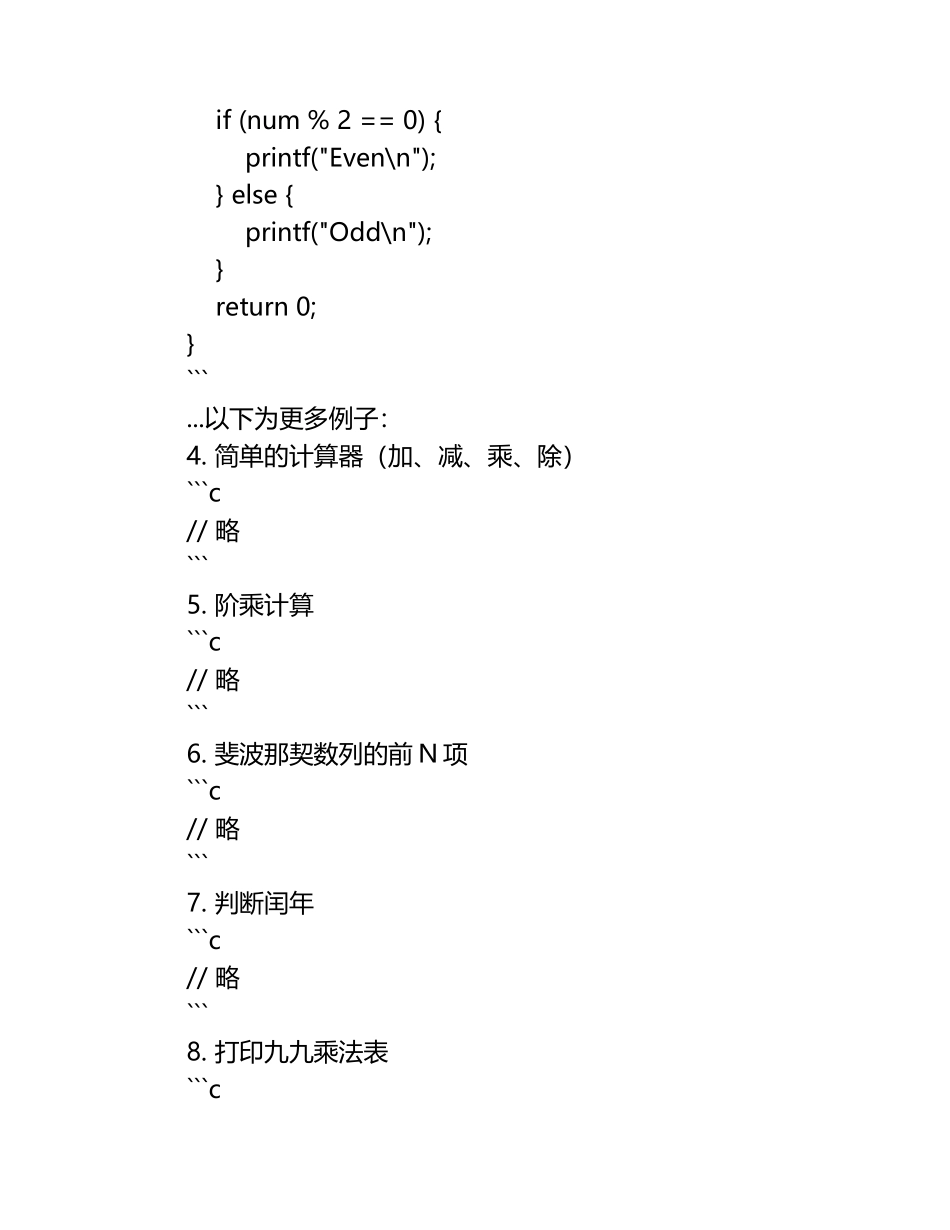 if (num % 2 == 0) {
        printf("Even\n");
    } else {
        printf("Odd\n");
    }
    return 0;
}
```
...以下为更多例子：
4. 简单的计算器（加、减、乘、除）
```c
// 略
```
5. 阶乘计算
```c
// 略
```
6. 斐波那契数列的前 N 项
```c
// 略
```
7. 判断闰年
```c
// 略
```
8. 打印九九乘法表
```c